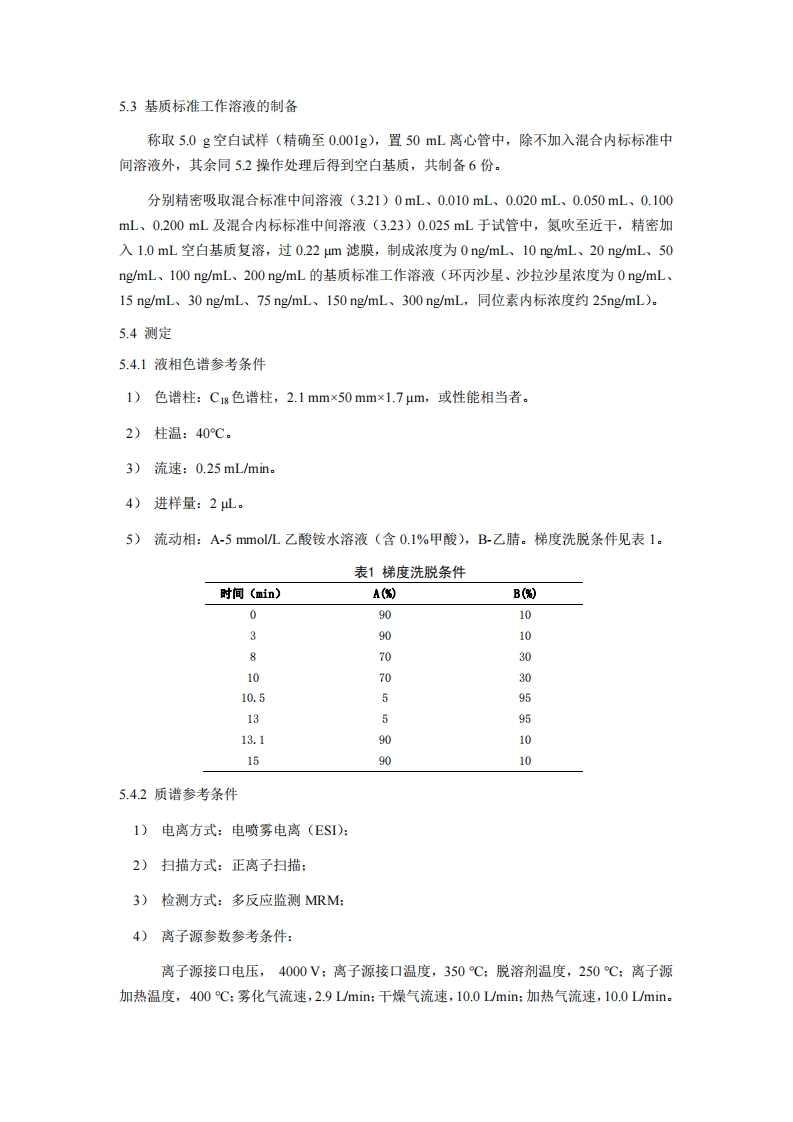 5.3 基质标准工作溶液的制备

称取 5.0 g 空白试样（精确至 0.001g），置 50 mL 离心管中，除不加入混合内标标准中间溶液外，其余同 5.2 操作处理后得到空白基质，共制备 6 份。

分别精密吸取混合标准中间溶液（3.21）0 mL、0.010 mL、0.020 mL、0.050 mL、0.100 mL、0.200 mL 及混合内标标准中间溶液（3.23）0.025 mL 于试管中，氮吹至近干，精密加入 1.0 mL 空白基质复溶，过 0.22 μm 滤膜，制成浓度为 0 ng/mL、10 ng/mL、20 ng/mL、50 ng/mL、100 ng/mL、200 ng/mL 的基质标准工作溶液（环丙沙星、沙拉沙星浓度为 0 ng/mL、15 ng/mL、30 ng/mL、75 ng/mL、150 ng/mL、300 ng/mL，同位素内标浓度约 25ng/mL）。

5.4 测定

5.4.1 液相色谱参考条件

1） 色谱柱：$C_{18}$ 色谱柱，2.1 mm×50 mm×1.7 μm，或性能相当者。

2） 柱温：40℃。

3） 流速：0.25 mL/min。

4） 进样量：2 μL。

5） 流动相：A-5 mmol/L 乙酸铵水溶液（含 0.1%甲酸），B-乙腈。梯度洗脱条件见表 1。

表1 梯度洗脱条件

| 时间（min） | A(%) | B(%) |
|---|---|---|
| 0 | 90 | 10 |
| 3 | 90 | 10 |
| 8 | 70 | 30 |
| 10 | 70 | 30 |
| 10.5 | 5 | 95 |
| 13 | 5 | 95 |
| 13.1 | 90 | 10 |
| 15 | 90 | 10 |

5.4.2 质谱参考条件

1） 电离方式：电喷雾电离（ESI）;

2） 扫描方式：正离子扫描;

3） 检测方式：多反应监测 MRM;

4） 离子源参数参考条件：

离子源接口电压， 4000 V；离子源接口温度，350 ℃；脱溶剂温度，250 ℃；离子源加热温度，400 ℃；雾化气流速，2.9 L/min；干燥气流速，10.0 L/min；加热气流速，10.0 L/min。